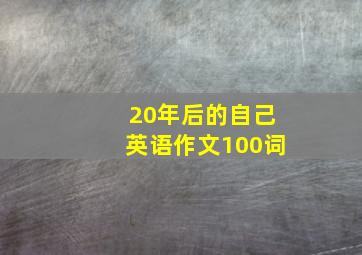 20年后的自己
英语作文100词